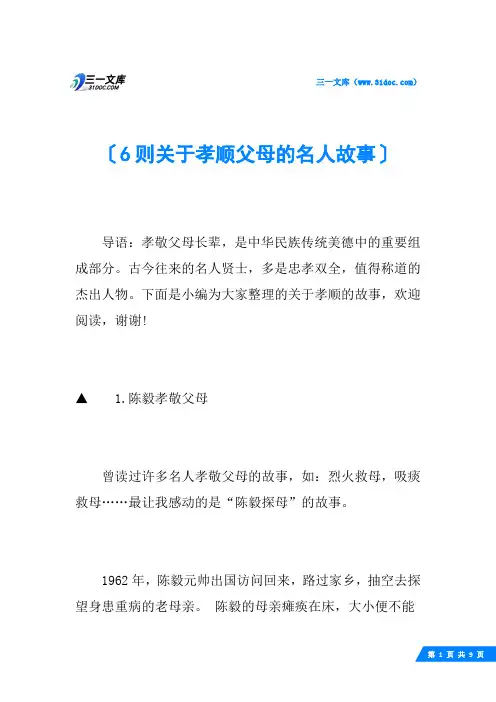 三一文库
31DOC.COM

三一文库（www.31doc.com）

〔6则关于孝顺父母的名人故事〕

导语：孝敬父母长辈，是中华民族传统美德中的重要组成部分。古今往来的名人贤士，多是忠孝双全，值得称道的杰出人物。下面是小编为大家整理的关于孝顺的故事，欢迎阅读，谢谢!

▲ 1.陈毅孝敬父母

曾读过许多名人孝敬父母的故事，如：烈火救母，吸痰救母……最让我感动的是“陈毅探母”的故事。

1962年，陈毅元帅出国访问回来，路过家乡，抽空去探望身患重病的老母亲。 陈毅的母亲瘫痪在床，大小便不能

第 1 页 共 9 页